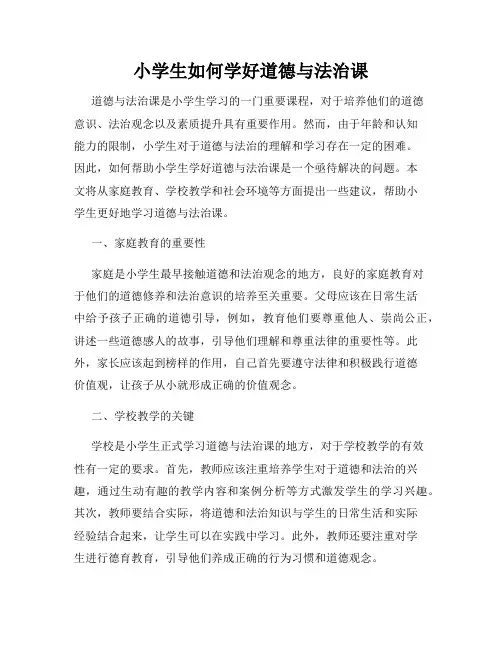 小学生如何学好道德与法治课

道德与法治课是小学生学习的一门重要课程，对于培养他们的道德意识、法治观念以及素质提升具有重要作用。然而，由于年龄和认知能力的限制，小学生对于道德与法治的理解和学习存在一定的困难。因此，如何帮助小学生学好道德与法治课是一个亟待解决的问题。本文将从家庭教育、学校教学和社会环境等方面提出一些建议，帮助小学生更好地学习道德与法治课。

一、家庭教育的重要性

家庭是小学生最早接触道德和法治观念的地方，良好的家庭教育对于他们的道德修养和法治意识的培养至关重要。父母应该在日常生活中给予孩子正确的道德引导，例如，教育他们要尊重他人、崇尚公正，讲述一些道德感人的故事，引导他们理解和尊重法律的重要性等。此外，家长应该起到榜样的作用，自己首先要遵守法律和积极践行道德价值观，让孩子从小就形成正确的价值观念。

二、学校教学的关键

学校是小学生正式学习道德与法治课的地方，对于学校教学的有效性有一定的要求。首先，教师应该注重培养学生对于道德和法治的兴趣，通过生动有趣的教学内容和案例分析等方式激发学生的学习兴趣。其次，教师要结合实际，将道德和法治知识与学生的日常生活和实际经验结合起来，让学生可以在实践中学习。此外，教师还要注重对学生进行德育教育，引导他们养成正确的行为习惯和道德观念。